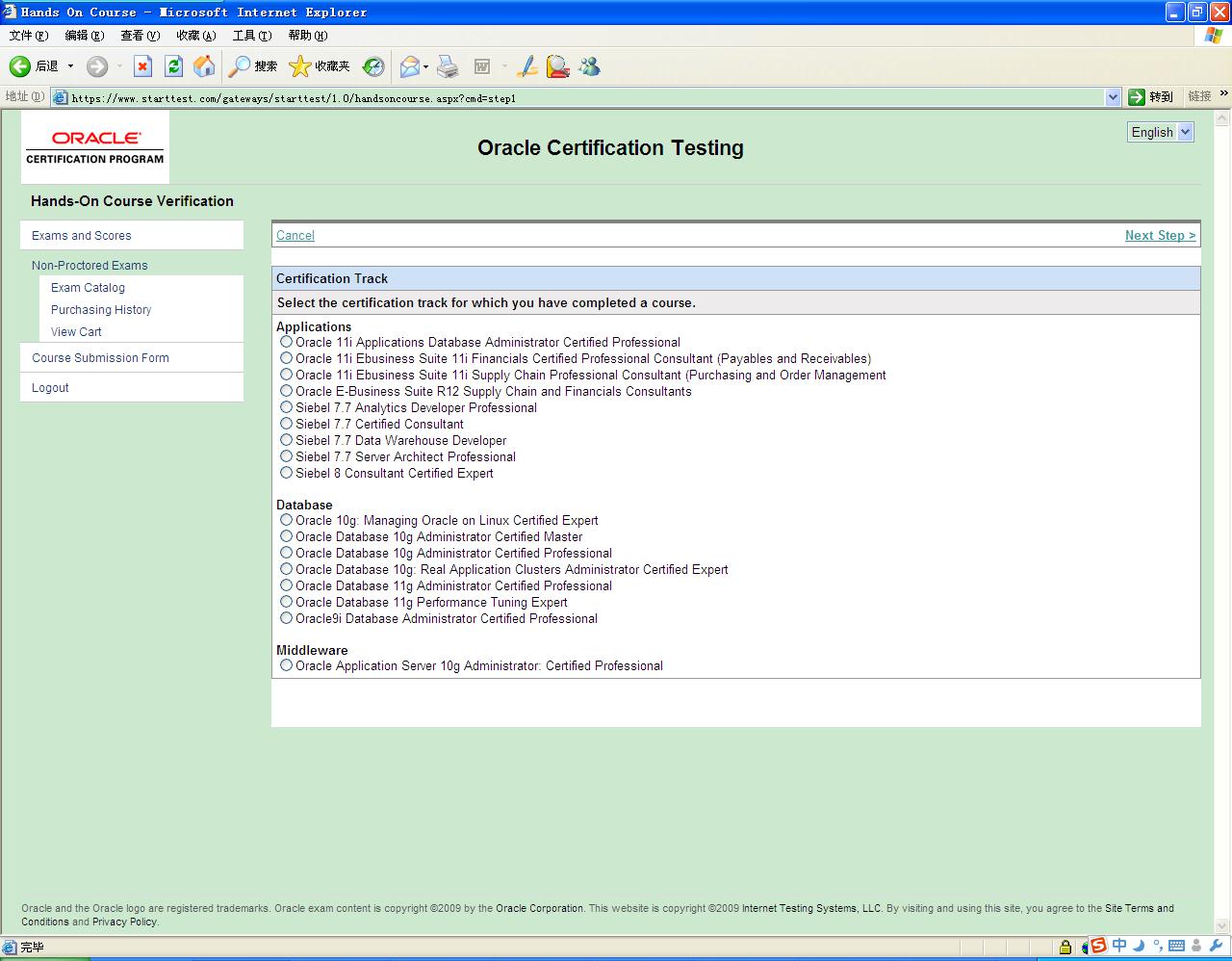 Hands On Course - Microsoft Internet Explorer

文件(F) 编辑(E) 查看(V) 收藏(A) 工具(T) 帮助(H)

后退 搜索 收藏夹

地址(D) https://www.starttest.com/gateways/starttest/1.0/handsoncourse.aspx?cmd=step1 转到 链接

ORACLE CERTIFICATION PROGRAM

Oracle Certification Testing

English

Hands-On Course Verification

Exams and Scores

Non-Proctored Exams

Exam Catalog

Purchasing History

View Cart

Course Submission Form

Logout

Cancel

Next Step >

Certification Track

Select the certification track for which you have completed a course.

Applications
Oracle 11i Applications Database Administrator Certified Professional
Oracle 11i Ebusiness Suite 11i Financials Certified Professional Consultant (Payables and Receivables)
Oracle 11i Ebusiness Suite 11i Supply Chain Professional Consultant (Purchasing and Order Management
Oracle E-Business Suite R12 Supply Chain and Financials Consultants
Siebel 7.7 Analytics Developer Professional
Siebel 7.7 Certified Consultant
Siebel 7.7 Data Warehouse Developer
Siebel 7.7 Server Architect Professional
Siebel 8 Consultant Certified Expert

Database
Oracle 10g: Managing Oracle on Linux Certified Expert
Oracle Database 10g Administrator Certified Master
Oracle Database 10g Administrator Certified Professional
Oracle Database 10g: Real Application Clusters Administrator Certified Expert
Oracle Database 11g Administrator Certified Professional
Oracle Database 11g Performance Tuning Expert
Oracle9i Database Administrator Certified Professional

Middleware
Oracle Application Server 10g Administrator: Certified Professional

Oracle and the Oracle logo are registered trademarks. Oracle exam content is copyright ©2009 by the Oracle Corporation. This website is copyright ©2009 Internet Testing Systems, LLC. By visiting and using this site, you agree to the Site Terms and Conditions and Privacy Policy.

完毕 中